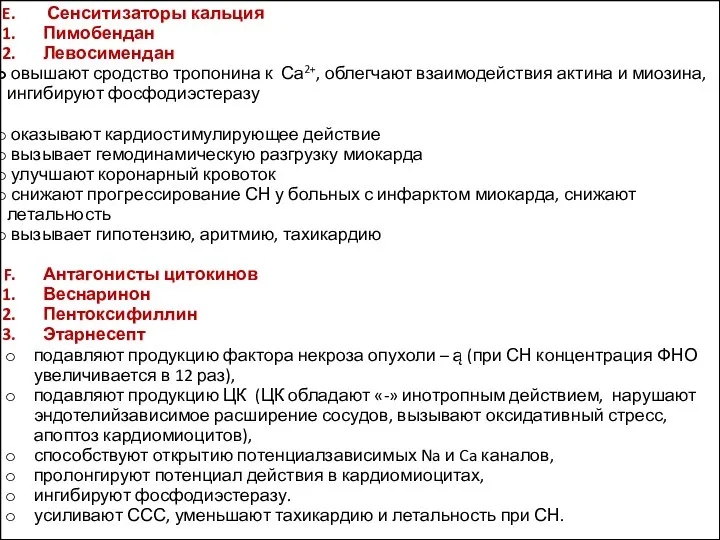 E. Сенситизаторы кальция
1. Пимобендан
2. Левосимендан
o овышают сродство тропонина к $Ca^{2+}$, облегчают взаимодействия актина и миозина, ингибируют фосфодиэстеразу

o оказывают кардиостимулирующее действие
o вызывает гемодинамическую разгрузку миокарда
o улучшают коронарный кровоток
o снижают прогрессирование СН у больных с инфарктом миокарда, снижают летальность
o вызывает гипотензию, аритмию, тахикардию

F. Антагонисты цитокинов
1. Веснаринон
2. Пентоксифиллин
3. Этарнесепт
o подавляют продукцию фактора некроза опухоли – ą (при СН концентрация ФНО увеличивается в 12 раз),
o подавляют продукцию ЦК (ЦК обладают «-» инотропным действием, нарушают эндотелийзависимое расширение сосудов, вызывают оксидативный стресс, апоптоз кардиомиоцитов),
o способствуют открытию потенциалзависимых Na и Ca каналов,
o пролонгируют потенциал действия в кардиомиоцитах,
o ингибируют фосфодиэстеразу.
o усиливают ССС, уменьшают тахикардию и летальность при СН.